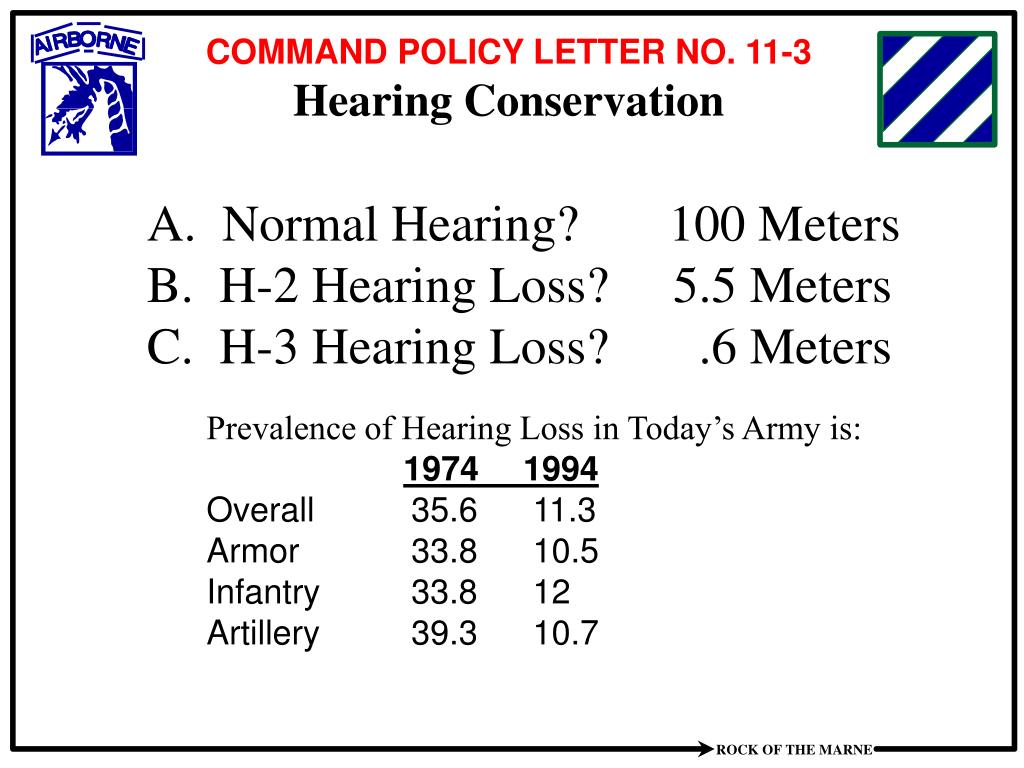 AIRBORNE

COMMAND POLICY LETTER NO. 11-3
Hearing Conservation

A. Normal Hearing? 100 Meters
B. H-2 Hearing Loss? 5.5 Meters
C. H-3 Hearing Loss? .6 Meters

Prevalence of Hearing Loss in Today's Army is:

| | 1974 | 1994 |
|---|---|---|
| Overall | 35.6 | 11.3 |
| Armor | 33.8 | 10.5 |
| Infantry | 33.8 | 12 |
| Artillery | 39.3 | 10.7 |

ROCK OF THE MARNE